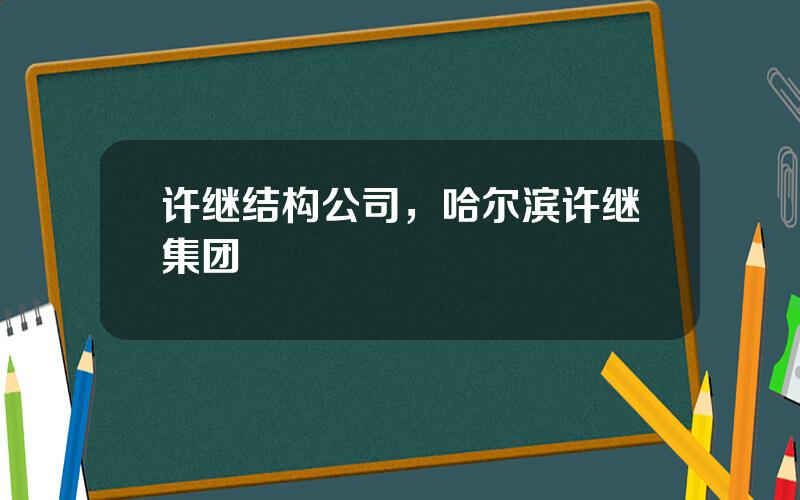 许继结构公司，哈尔滨许继集团